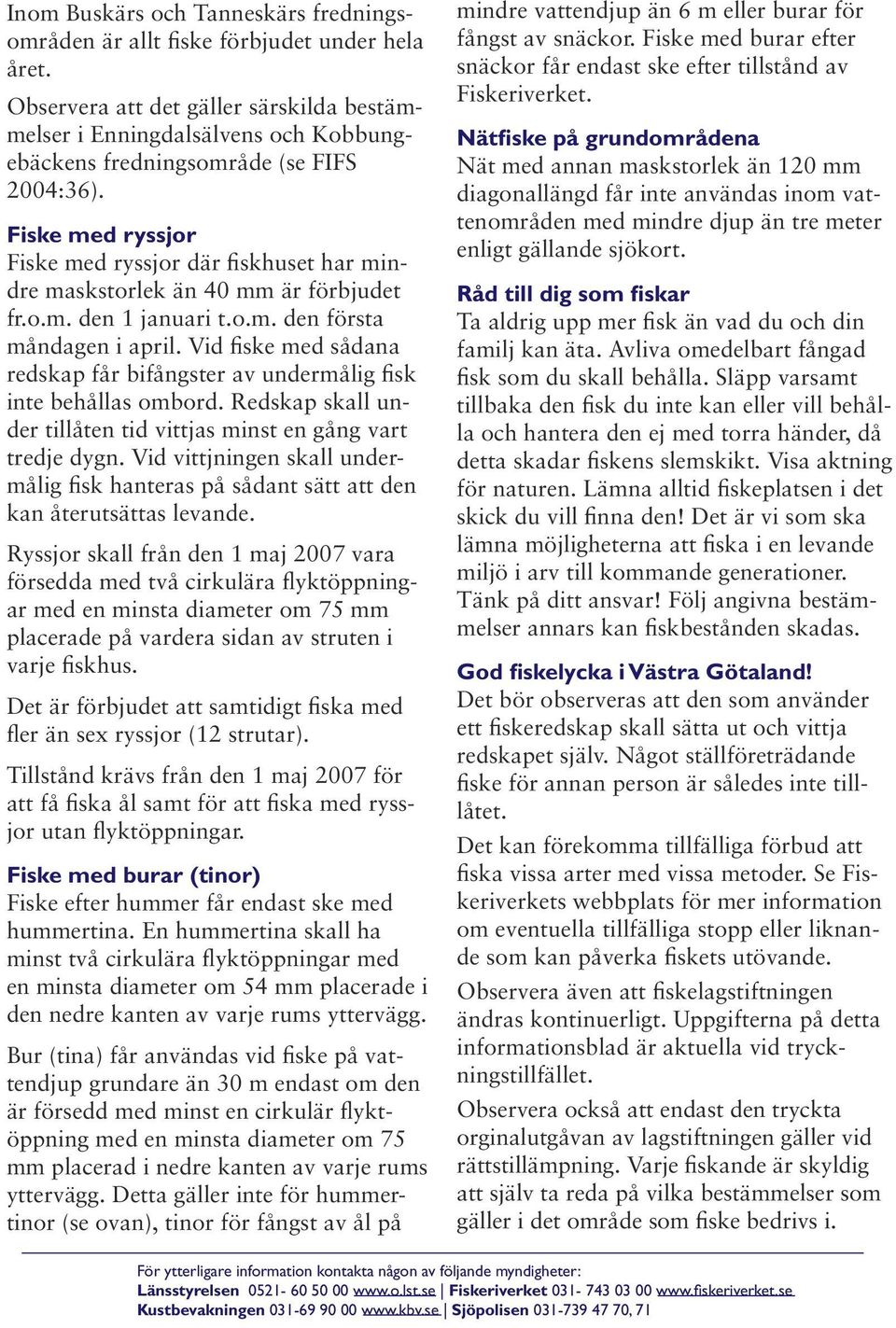 Inom Buskärs och Tanneskärs fredningsområden är allt fiske förbjudet under hela året.

Observera att det gäller särskilda bestämmelser i Enningdalsälvens och Kobbungebäckens fredningsområde (se FIFS 2004:36).

Fiske med ryssjor
Fiske med ryssjor där fiskhuset har mindre maskstorlek än 40 mm är förbjudet fr.o.m. den 1 januari t.o.m. den första måndagen i april. Vid fiske med sådana redskap får bifångster av undermålig fisk inte behållas ombord. Redskap skall under tillåten tid vittjas minst en gång vart tredje dygn. Vid vittjningen skall undermålig fisk hanteras på sådant sätt att den kan återutsättas levande.

Ryssjor skall från den 1 maj 2007 vara försedda med två cirkulära flyktöppningar med en minsta diameter om 75 mm placerade på vardera sidan av struten i varje fiskhus.

Det är förbjudet att samtidigt fiska med fler än sex ryssjor (12 strutar).

Tillstånd krävs från den 1 maj 2007 för att få fiska ål samt för att fiska med ryssjor utan flyktöppningar.

Fiske med burar (tinor)
Fiske efter hummer får endast ske med hummertina. En hummertina skall ha minst två cirkulära flyktöppningar med en minsta diameter om 54 mm placerade i den nedre kanten av varje rums yttervägg.

Bur (tina) får användas vid fiske på vattendjup grundare än 30 m endast om den är försedd med minst en cirkulär flyktöppning med en minsta diameter om 75 mm placerad i nedre kanten av varje rums yttervägg. Detta gäller inte för hummertinor (se ovan), tinor för fångst av ål på mindre vattendjup än 6 m eller burar för fångst av snäckor. Fiske med burar efter snäckor får endast ske efter tillstånd av Fiskeriverket.

Nätfiske på grundområdena
Nät med annan maskstorlek än 120 mm diagonallängd får inte användas inom vattenområden med mindre djup än tre meter enligt gällande sjökort.

Råd till dig som fiskar
Ta aldrig upp mer fisk än vad du och din familj kan äta. Avliva omedelbart fångad fisk som du skall behålla. Släpp varsamt tillbaka den fisk du inte kan eller vill behålla och hantera den ej med torra händer, då detta skadar fiskens slemskikt. Visa aktning för naturen. Lämna alltid fiskeplatsen i det skick du vill finna den! Det är vi som ska lämna möjligheterna att fiska i en levande miljö i arv till kommande generationer. Tänk på ditt ansvar! Följ angivna bestämmelser annars kan fiskbestånden skadas.

God fiskelycka i Västra Götaland!
Det bör observeras att den som använder ett fiskeredskap skall sätta ut och vittja redskapet själv. Något ställföreträdande fiske för annan person är således inte tillåtet.

Det kan förekomma tillfälliga förbud att fiska vissa arter med vissa metoder. Se Fiskeriverkets webbplats för mer information om eventuella tillfälliga stopp eller liknande som kan påverka fiskets utövande.

Observera även att fiskelagstiftningen ändras kontinuerligt. Uppgifterna på detta informationsblad är aktuella vid tryckningstillfället.

Observera också att endast den tryckta orginalutgåvan av lagstiftningen gäller vid rättstillämpning. Varje fiskande är skyldig att själv ta reda på vilka bestämmelser som gäller i det område som fiske bedrivs i.

För ytterligare information kontakta någon av följande myndigheter:
Länsstyrelsen 0521- 60 50 00 www.o.lst.se | Fiskeriverket 031- 743 03 00 www.fiskeriverket.se
Kustbevakningen 031-69 90 00 www.kbv.se | Sjöpolisen 031-739 47 70, 71